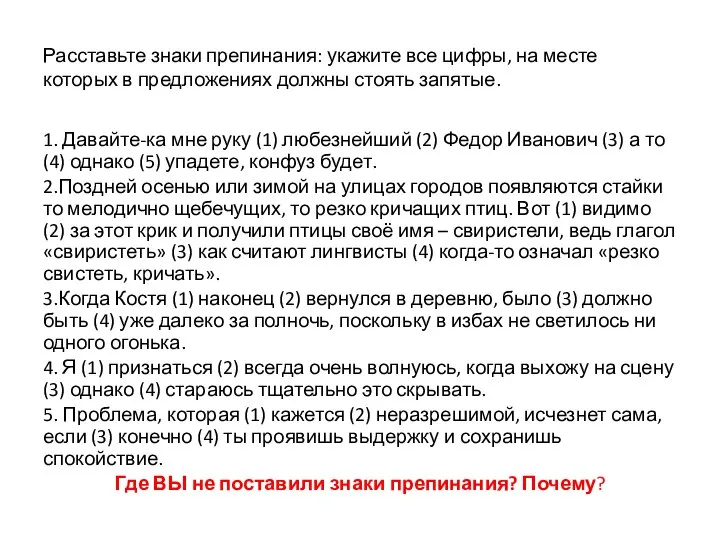 Расставьте знаки препинания: укажите все цифры, на месте которых в предложениях должны стоять запятые.

1. Давайте-ка мне руку (1) любезнейший (2) Федор Иванович (3) а то (4) однако (5) упадете, конфуз будет.

2.Поздней осенью или зимой на улицах городов появляются стайки то мелодично щебечущих, то резко кричащих птиц. Вот (1) видимо (2) за этот крик и получили птицы своё имя – свиристели, ведь глагол «свиристеть» (3) как считают лингвисты (4) когда-то означал «резко свистеть, кричать».

3.Когда Костя (1) наконец (2) вернулся в деревню, было (3) должно быть (4) уже далеко за полночь, поскольку в избах не светилось ни одного огонька.

4. Я (1) признаться (2) всегда очень волнуюсь, когда выхожу на сцену (3) однако (4) стараюсь тщательно это скрывать.

5. Проблема, которая (1) кажется (2) неразрешимой, исчезнет сама, если (3) конечно (4) ты проявишь выдержку и сохранишь спокойствие.

Где ВЫ не поставили знаки препинания? Почему?